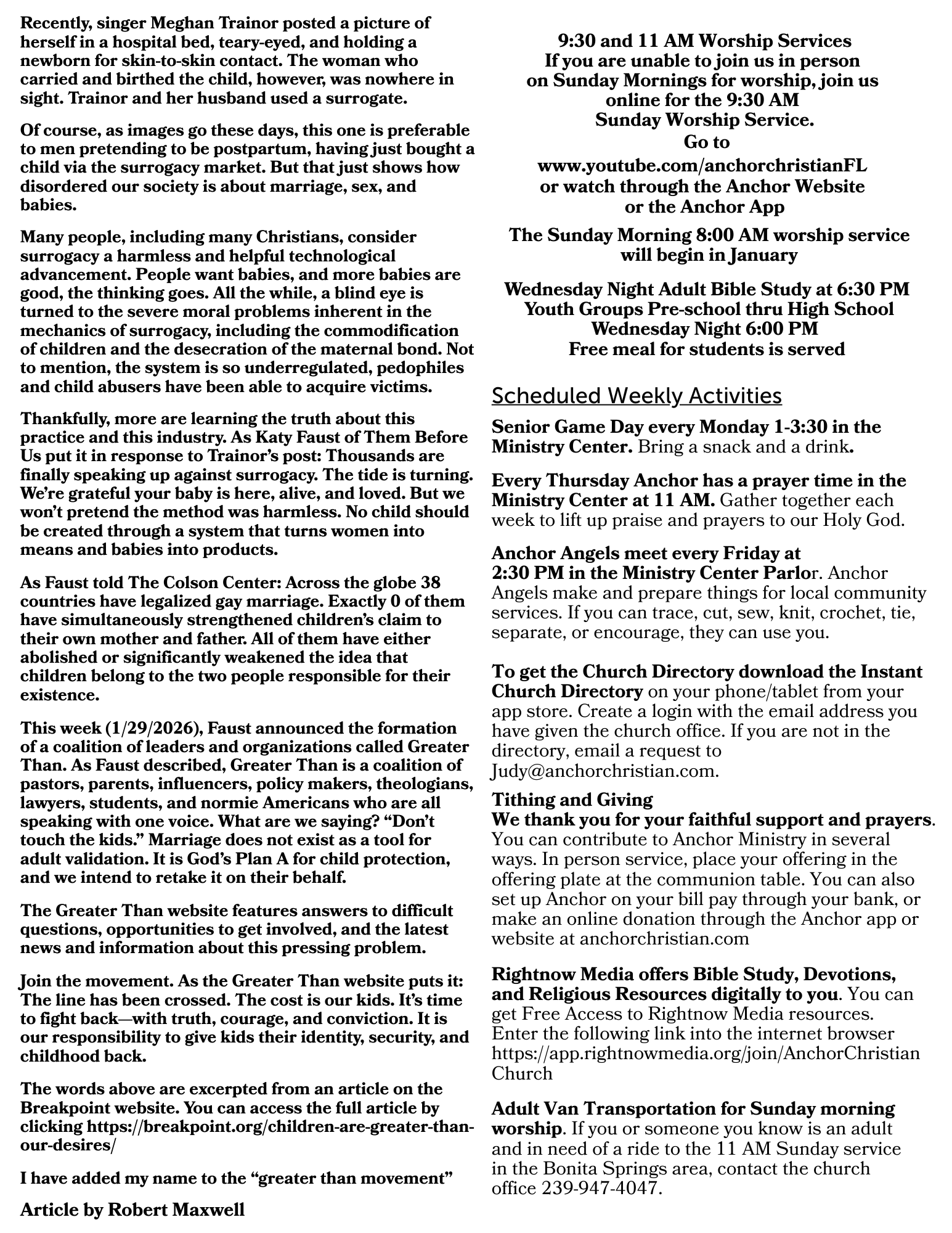 Recently, singer Meghan Trainor posted a picture of herself in a hospital bed, teary-eyed, and holding a newborn for skin-to-skin contact. The woman who carried and birthed the child, however, was nowhere in sight. Trainor and her husband used a surrogate.

Of course, as images go these days, this one is preferable to men pretending to be postpartum, having just bought a child via the surrogacy market. But that just shows how disordered our society is about marriage, sex, and babies.

Many people, including many Christians, consider surrogacy a harmless and helpful technological advancement. People want babies, and more babies are good, the thinking goes. All the while, a blind eye is turned to the severe moral problems inherent in the mechanics of surrogacy, including the commodification of children and the desecration of the maternal bond. Not to mention, the system is so underregulated, pedophiles and child abusers have been able to acquire victims.

Thankfully, more are learning the truth about this practice and this industry. As Katy Faust of Them Before Us put it in response to Trainor's post: Thousands are finally speaking up against surrogacy. The tide is turning. We're grateful your baby is here, alive, and loved. But we won't pretend the method was harmless. No child should be created through a system that turns women into means and babies into products.

As Faust told The Colson Center: Across the globe 38 countries have legalized gay marriage. Exactly 0 of them have simultaneously strengthened children's claim to their own mother and father. All of them have either abolished or significantly weakened the idea that children belong to the two people responsible for their existence.

This week (1/29/2026), Faust announced the formation of a coalition of leaders and organizations called Greater Than. As Faust described, Greater Than is a coalition of pastors, parents, influencers, policy makers, theologians, lawyers, students, and normie Americans who are all speaking with one voice. What are we saying? "Don't touch the kids." Marriage does not exist as a tool for adult validation. It is God's Plan A for child protection, and we intend to retake it on their behalf.

The Greater Than website features answers to difficult questions, opportunities to get involved, and the latest news and information about this pressing problem.

Join the movement. As the Greater Than website puts it: The line has been crossed. The cost is our kids. It's time to fight back—with truth, courage, and conviction. It is our responsibility to give kids their identity, security, and childhood back.

The words above are excerpted from an article on the Breakpoint website. You can access the full article by clicking https://breakpoint.org/children-are-greater-than-our-desires/

I have added my name to the "greater than movement"

Article by Robert Maxwell

9:30 and 11 AM Worship Services
If you are unable to join us in person on Sunday Mornings for worship, join us online for the 9:30 AM Sunday Worship Service.
Go to
www.youtube.com/anchorchristianFL
or watch through the Anchor Website or the Anchor App

The Sunday Morning 8:00 AM worship service will begin in January

Wednesday Night Adult Bible Study at 6:30 PM
Youth Groups Pre-school thru High School
Wednesday Night 6:00 PM
Free meal for students is served

Scheduled Weekly Activities

Senior Game Day every Monday 1-3:30 in the Ministry Center. Bring a snack and a drink.

Every Thursday Anchor has a prayer time in the Ministry Center at 11 AM. Gather together each week to lift up praise and prayers to our Holy God.

Anchor Angels meet every Friday at 2:30 PM in the Ministry Center Parlor. Anchor Angels make and prepare things for local community services. If you can trace, cut, sew, knit, crochet, tie, separate, or encourage, they can use you.

To get the Church Directory download the Instant Church Directory on your phone/tablet from your app store. Create a login with the email address you have given the church office. If you are not in the directory, email a request to Judy@anchorchristian.com.

Tithing and Giving
We thank you for your faithful support and prayers. You can contribute to Anchor Ministry in several ways. In person service, place your offering in the offering plate at the communion table. You can also set up Anchor on your bill pay through your bank, or make an online donation through the Anchor app or website at anchorchristian.com

Rightnow Media offers Bible Study, Devotions, and Religious Resources digitally to you. You can get Free Access to Rightnow Media resources. Enter the following link into the internet browser https://app.rightnowmedia.org/join/AnchorChristianChurch

Adult Van Transportation for Sunday morning worship. If you or someone you know is an adult and in need of a ride to the 11 AM Sunday service in the Bonita Springs area, contact the church office 239-947-4047.